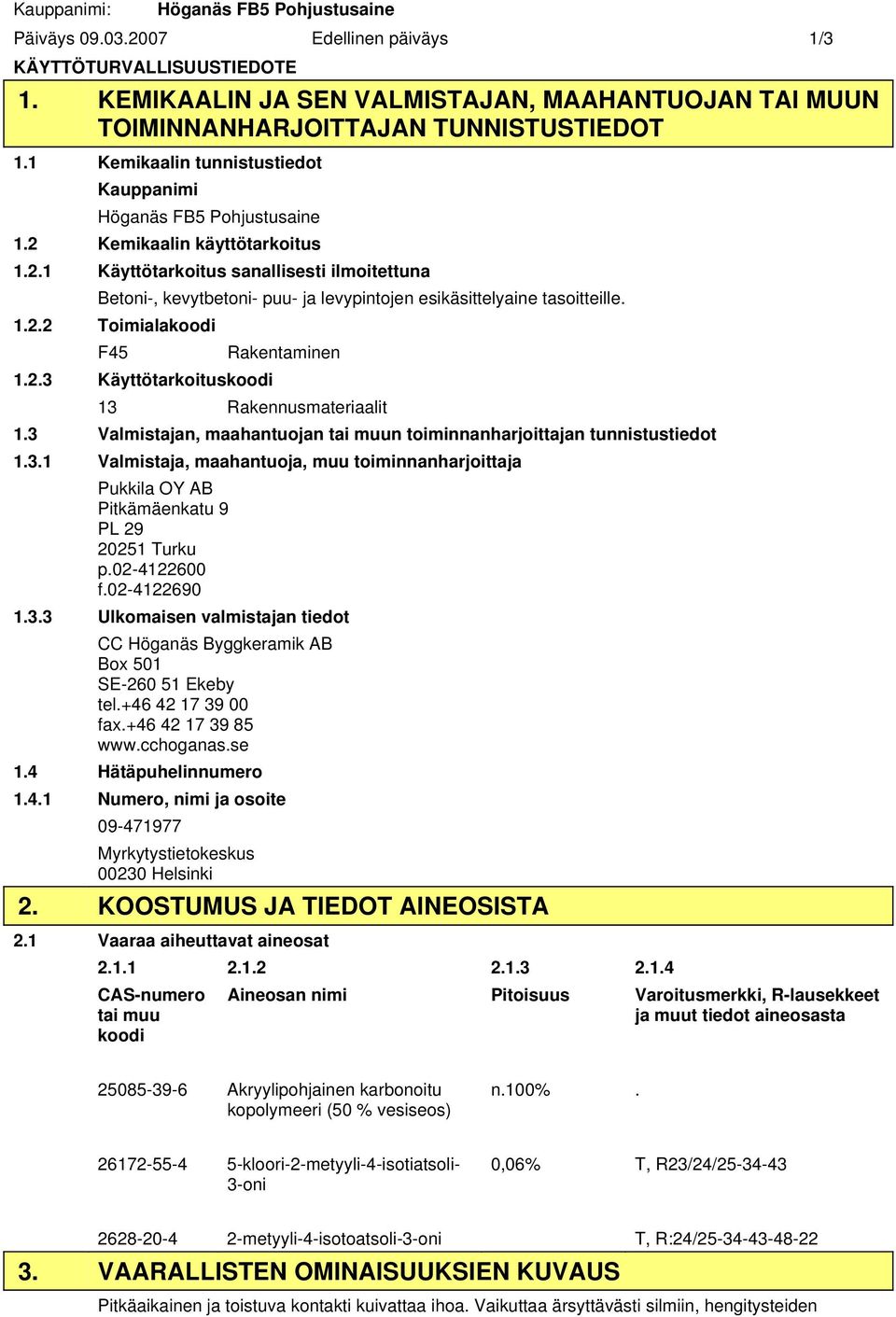 Kauppanimi: Höganäs FB5 Pohjustusaine

Päiväys 09.03.2007 Edellinen päiväys 1/3

KÄYTTÖTURVALLISUUSTIEDOTE

1. KEMIKAALIN JA SEN VALMISTAJAN, MAAHANTUOJAN TAI MUUN TOIMINNANHARJOITTAJAN TUNNISTUSTIEDOT

1.1 Kemikaalin tunnistustiedot

Kauppanimi

Höganäs FB5 Pohjustusaine

1.2 Kemikaalin käyttötarkoitus

1.2.1 Käyttötarkoitus sanallisesti ilmoitettuna

Betoni-, kevytbetoni- puu- ja levypintojen esikäsittelyaine tasoitteille.

1.2.2 Toimialakoodi

F45 Rakentaminen

1.2.3 Käyttötarkoituskoodi

13 Rakennusmateriaalit

1.3 Valmistajan, maahantuojan tai muun toiminnanharjoittajan tunnistustiedot

1.3.1 Valmistaja, maahantuoja, muu toiminnanharjoittaja

Pukkila OY AB
Pitkämäenkatu 9
PL 29
20251 Turku
p.02-4122600
f.02-4122690

1.3.3 Ulkomaisen valmistajan tiedot

CC Höganäs Byggkeramik AB
Box 501
SE-260 51 Ekeby
tel.+46 42 17 39 00
fax.+46 42 17 39 85
www.cchoganas.se

1.4 Hätäpuhelinnumero

1.4.1 Numero, nimi ja osoite

09-471977

Myrkytystietokeskus
00230 Helsinki

2. KOOSTUMUS JA TIEDOT AINEOSISTA

2.1 Vaaraa aiheuttavat aineosat

| 2.1.1 | 2.1.2 | 2.1.3 | 2.1.4 |
|---|---|---|---|
| CAS-numero tai muu koodi | Aineosan nimi | Pitoisuus | Varoitusmerkki, R-lausekkeet ja muut tiedot aineosasta |
| 25085-39-6 | Akryylipohjainen karbonoitu kopolymeeri (50 % vesiseos) | n.100% | . |
| 26172-55-4 | 5-kloori-2-metyyli-4-isotiatsoli-3-oni | 0,06% | T, R23/24/25-34-43 |
| 2628-20-4 | 2-metyyli-4-isotoatsoli-3-oni | | T, R:24/25-34-43-48-22 |

3. VAARALLISTEN OMINAISUUKSIEN KUVAUS

Pitkäaikainen ja toistuva kontakti kuivattaa ihoa. Vaikuttaa ärsyttävästi silmiin, hengitysteiden